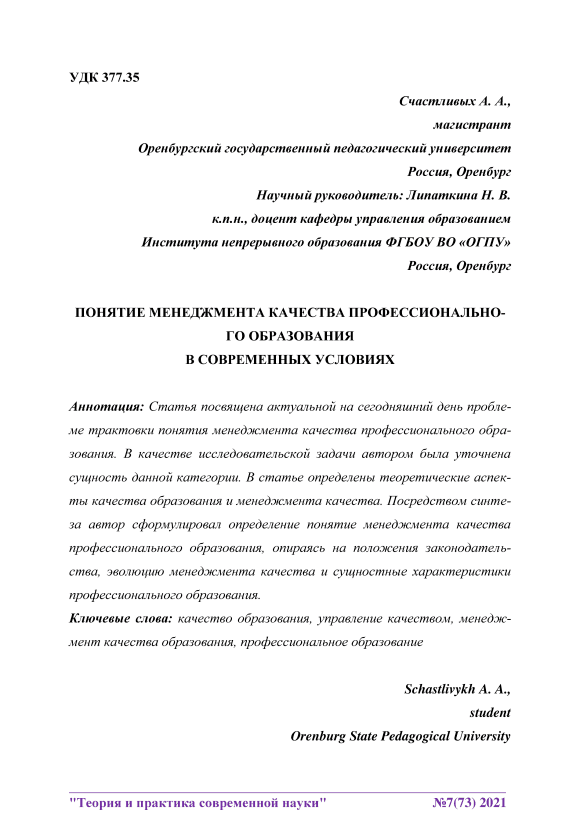 УДК 377.35

Счастливых А. А.,
магистрант
Оренбургский государственный педагогический университет
Россия, Оренбург
Научный руководитель: Липаткина Н. В.
к.п.н., доцент кафедры управления образованием
Института непрерывного образования ФГБОУ ВО «ОГПУ»
Россия, Оренбург

ПОНЯТИЕ МЕНЕДЖМЕНТА КАЧЕСТВА ПРОФЕССИОНАЛЬНОГО ОБРАЗОВАНИЯ
В СОВРЕМЕННЫХ УСЛОВИЯХ

Аннотация: Статья посвящена актуальной на сегодняшний день проблеме трактовки понятия менеджмента качества профессионального образования. В качестве исследовательской задачи автором была уточнена сущность данной категории. В статье определены теоретические аспекты качества образования и менеджмента качества. Посредством синтеза автор сформулировал определение понятие менеджмента качества профессионального образования, опираясь на положения законодательства, эволюцию менеджмента качества и сущностные характеристики профессионального образования.

Ключевые слова: качество образования, управление качеством, менеджмент качества образования, профессиональное образование

Schastlivykh A. A.,
student
Orenburg State Pedagogical University

"Теория и практика современной науки" №7(73) 2021